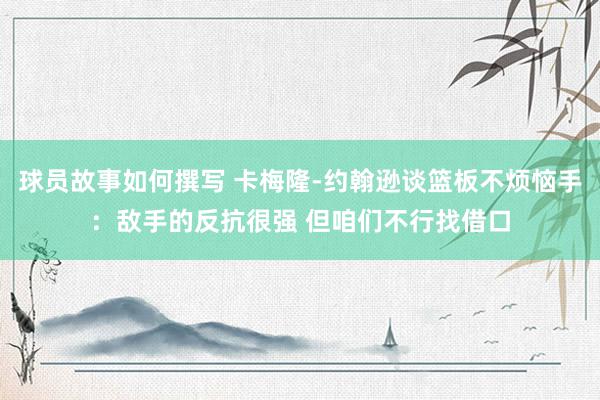 球员故事如何撰写 卡梅隆-约翰逊谈篮板不烦恼手：敌手的反抗很强 但咱们不行找借口